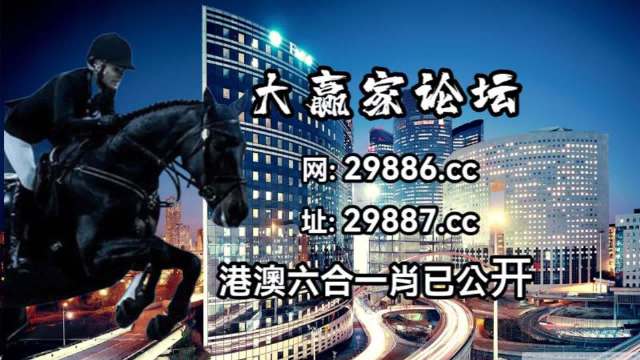 大赢家论坛

网: 29886.cc

址: 29887.cc

港澳六合一肖已公开